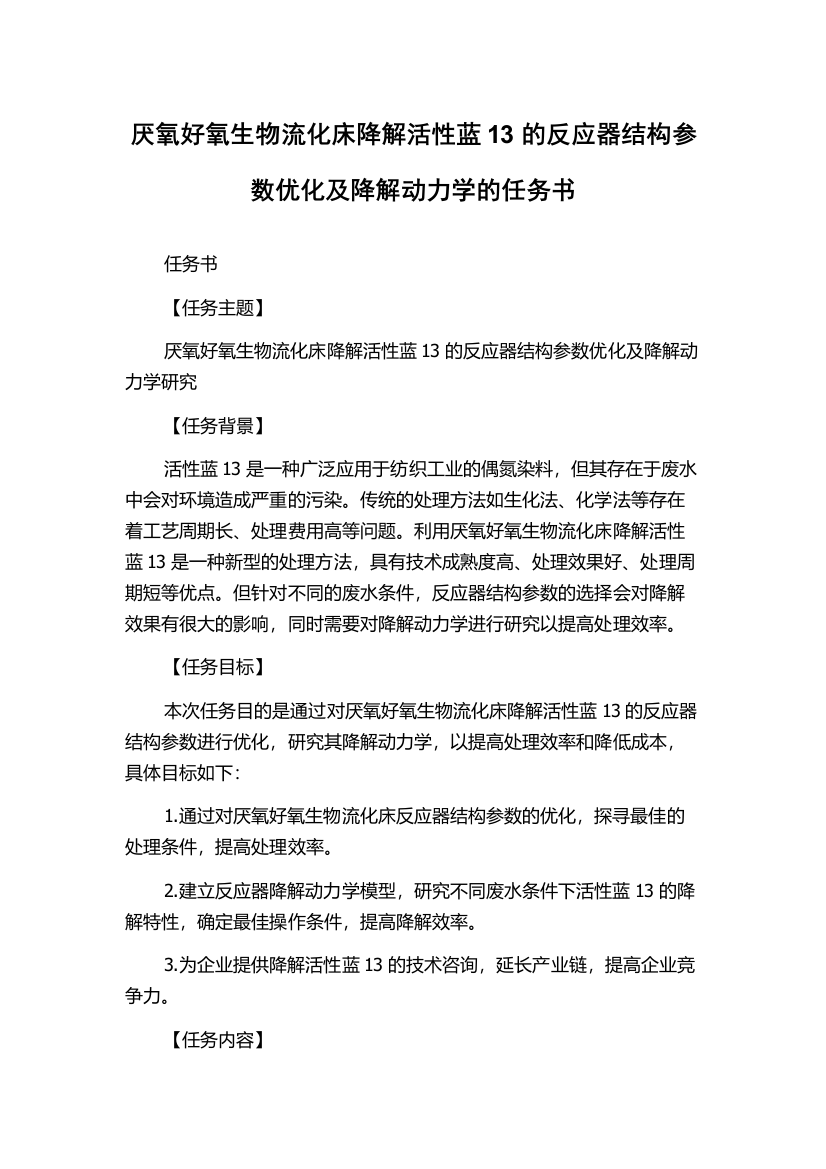 厌氧好氧生物流化床降解活性蓝 13 的反应器结构参数优化及降解动力学的任务书

任务书

【任务主题】

厌氧好氧生物流化床降解活性蓝 13 的反应器结构参数优化及降解动力学研究

【任务背景】

活性蓝 13 是一种广泛应用于纺织工业的偶氮染料，但其存在于废水中会对环境造成严重的污染。传统的处理方法如生化法、化学法等存在着工艺周期长、处理费用高等问题。利用厌氧好氧生物流化床降解活性蓝 13 是一种新型的处理方法，具有技术成熟度高、处理效果好、处理周期短等优点。但针对不同的废水条件，反应器结构参数的选择会对降解效果有很大的影响，同时需要对降解动力学进行研究以提高处理效率。

【任务目标】

本次任务目的是通过对厌氧好氧生物流化床降解活性蓝 13 的反应器结构参数进行优化，研究其降解动力学，以提高处理效率和降低成本，具体目标如下：

1.通过对厌氧好氧生物流化床反应器结构参数的优化，探寻最佳的处理条件，提高处理效率。

2.建立反应器降解动力学模型，研究不同废水条件下活性蓝 13 的降解特性，确定最佳操作条件，提高降解效率。

3.为企业提供降解活性蓝 13 的技术咨询，延长产业链，提高企业竞争力。

【任务内容】